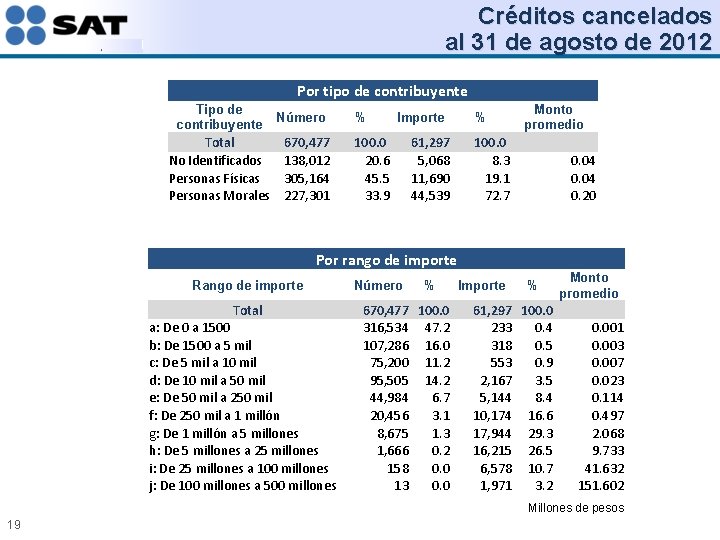 SAT

Créditos cancelados al 31 de agosto de 2012

Por tipo de contribuyente

| Tipo de contribuyente | Número | % | Importe | % | Monto promedio |
|---|---|---|---|---|---|
| Total | 670,477 | 100.0 | 61,297 | 100.0 | |
| No Identificados | 138,012 | 20.6 | 5,068 | 8.3 | 0.04 |
| Personas Físicas | 305,164 | 45.5 | 11,690 | 19.1 | 0.04 |
| Personas Morales | 227,301 | 33.9 | 44,539 | 72.7 | 0.20 |

Por rango de importe

| Rango de importe | Número | % | Importe | % | Monto promedio |
|---|---|---|---|---|---|
| Total | 670,477 | 100.0 | 61,297 | 100.0 | |
| a: De 0 a 1500 | 316,534 | 47.2 | 233 | 0.4 | 0.001 |
| b: De 1500 a 5 mil | 107,286 | 16.0 | 318 | 0.5 | 0.003 |
| c: De 5 mil a 10 mil | 75,200 | 11.2 | 553 | 0.9 | 0.007 |
| d: De 10 mil a 50 mil | 95,505 | 14.2 | 2,167 | 3.5 | 0.023 |
| e: De 50 mil a 250 mil | 44,984 | 6.7 | 5,144 | 8.4 | 0.114 |
| f: De 250 mil a 1 millón | 20,456 | 3.1 | 10,174 | 16.6 | 0.497 |
| g: De 1 millón a 5 millones | 8,675 | 1.3 | 17,944 | 29.3 | 2.068 |
| h: De 5 millones a 25 millones | 1,666 | 0.2 | 16,215 | 26.5 | 9.733 |
| i: De 25 millones a 100 millones | 158 | 0.0 | 6,578 | 10.7 | 41.632 |
| j: De 100 millones a 500 millones | 13 | 0.0 | 1,971 | 3.2 | 151.602 |

Millones de pesos

19